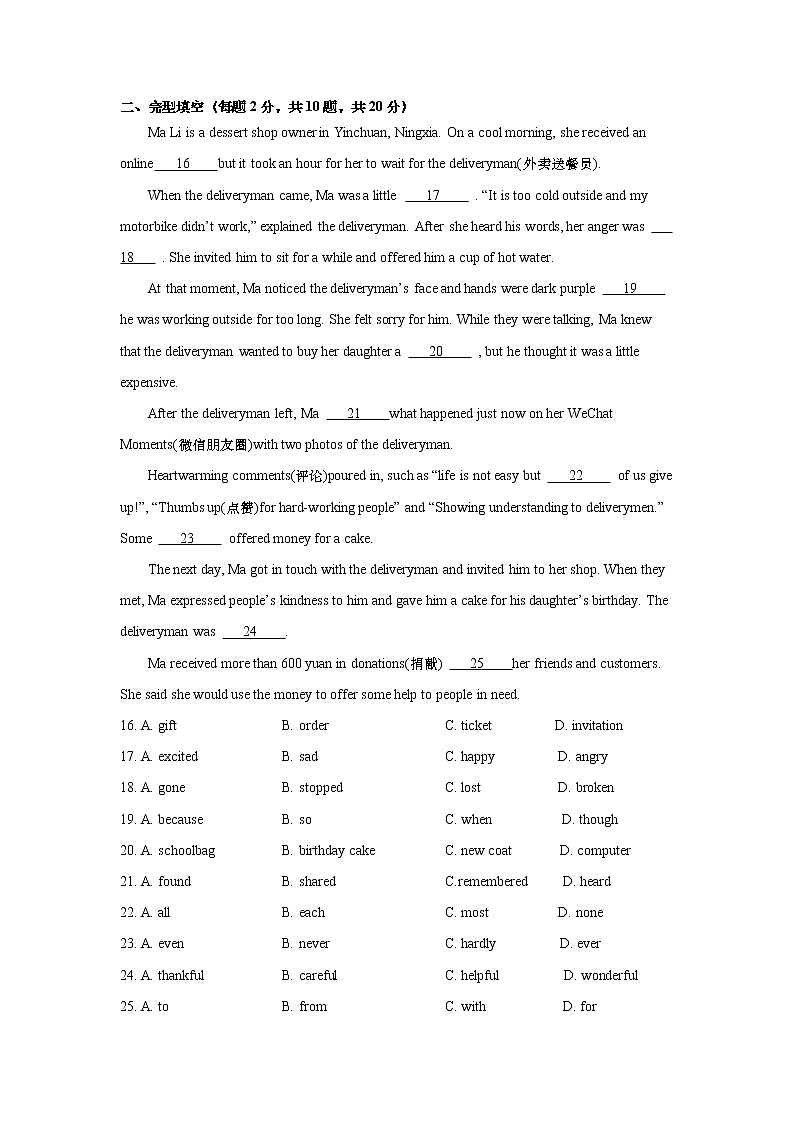 二、完型填空（每题 2 分，共 10 题，共 20 分）

Ma Li is a dessert shop owner in Yinchuan, Ningxia. On a cool morning, she received an online ___16___ but it took an hour for her to wait for the deliveryman(外卖送餐员).

When the deliveryman came, Ma was a little ___17___ . "It is too cold outside and my motorbike didn't work," explained the deliveryman. After she heard his words, her anger was ___18___ . She invited him to sit for a while and offered him a cup of hot water.

At that moment, Ma noticed the deliveryman's face and hands were dark purple ___19___ he was working outside for too long. She felt sorry for him. While they were talking, Ma knew that the deliveryman wanted to buy her daughter a ___20___ , but he thought it was a little expensive.

After the deliveryman left, Ma ___21___ what happened just now on her WeChat Moments(微信朋友圈)with two photos of the deliveryman.

Heartwarming comments(评论)poured in, such as "life is not easy but ___22___ of us give up!", "Thumbs up(点赞)for hard-working people" and "Showing understanding to deliverymen." Some ___23___ offered money for a cake.

The next day, Ma got in touch with the deliveryman and invited him to her shop. When they met, Ma expressed people's kindness to him and gave him a cake for his daughter's birthday. The deliveryman was ___24___.

Ma received more than 600 yuan in donations(捐献) ___25___ her friends and customers. She said she would use the money to offer some help to people in need.

16. A. gift B. order C. ticket D. invitation
17. A. excited B. sad C. happy D. angry
18. A. gone B. stopped C. lost D. broken
19. A. because B. so C. when D. though
20. A. schoolbag B. birthday cake C. new coat D. computer
21. A. found B. shared C.remembered D. heard
22. A. all B. each C. most D. none
23. A. even B. never C. hardly D. ever
24. A. thankful B. careful C. helpful D. wonderful
25. A. to B. from C. with D. for